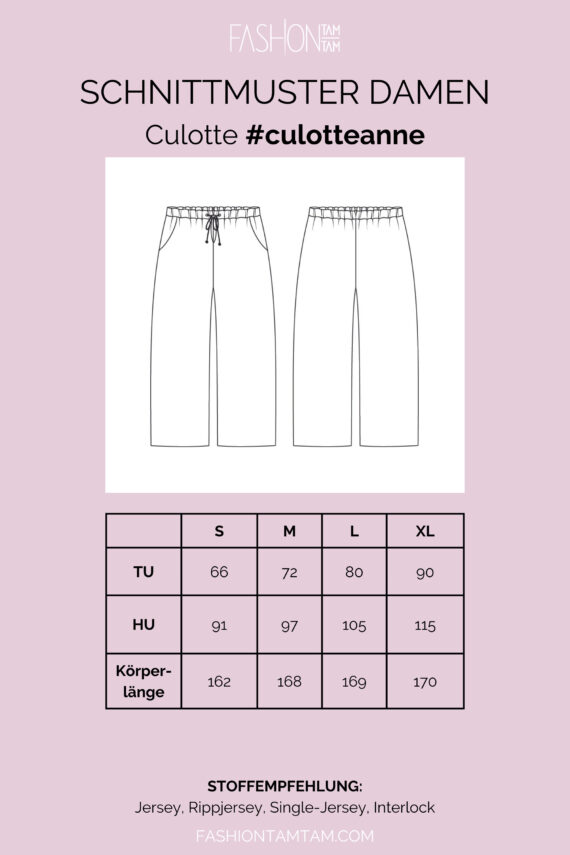 FASHION TAM TAM

SCHNITTMUSTER DAMEN

Culotte #culotteanne

|  | S | M | L | XL |
|---|---|---|---|---|
| TU | 66 | 72 | 80 | 90 |
| HU | 91 | 97 | 105 | 115 |
| Körperlänge | 162 | 168 | 169 | 170 |

STOFFEMPFEHLUNG:
Jersey, Rippjersey, Single-Jersey, Interlock

FASHIONTAMTAM.COM